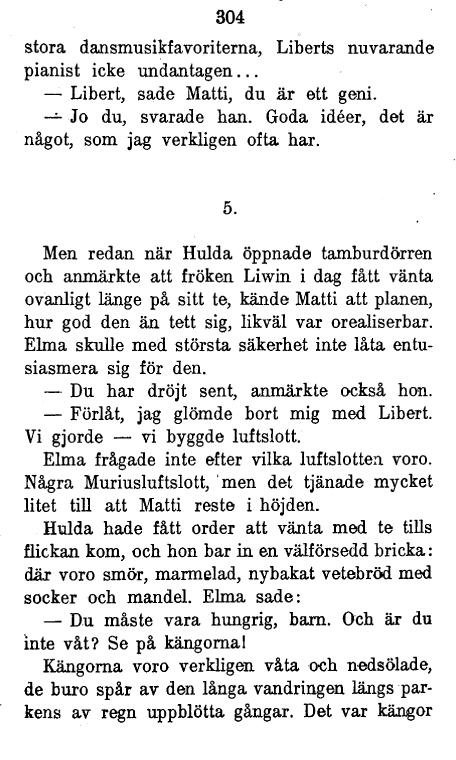 304

stora dansmusikfavoriterna, Liberts nuvarande pianist icke undantagen...

— Libert, sade Matti, du är ett geni.

— Jo du, svarade han. Goda idéer, det är något, som jag verkligen ofta har.

5.

Men redan när Hulda öppnade tamburdörren och anmärkte att fröken Liwin i dag fått vänta ovanligt länge på sitt te, kände Matti att planen, hur god den än tett sig, likväl var orealiserbar. Elma skulle med största säkerhet inte låta entusiasmera sig för den.

— Du har dröjt sent, anmärkte också hon.

— Förlåt, jag glömde bort mig med Libert. Vi gjorde — vi byggde luftslott.

Elma frågade inte efter vilka luftslotten voro. Några Muriusluftslott, men det tjänade mycket litet till att Matti reste i höjden.

Hulda hade fått order att vänta med te tills flickan kom, och hon bar in en välförsedd bricka: där voro smör, marmelad, nybakat vetebröd med socker och mandel. Elma sade:

— Du måste vara hungrig, barn. Och är du inte våt? Se på kängorna!

Kängorna voro verkligen våta och nedsölade, de buro spår av den långa vandringen längs parkens av regn uppblötta gångar. Det var kängor